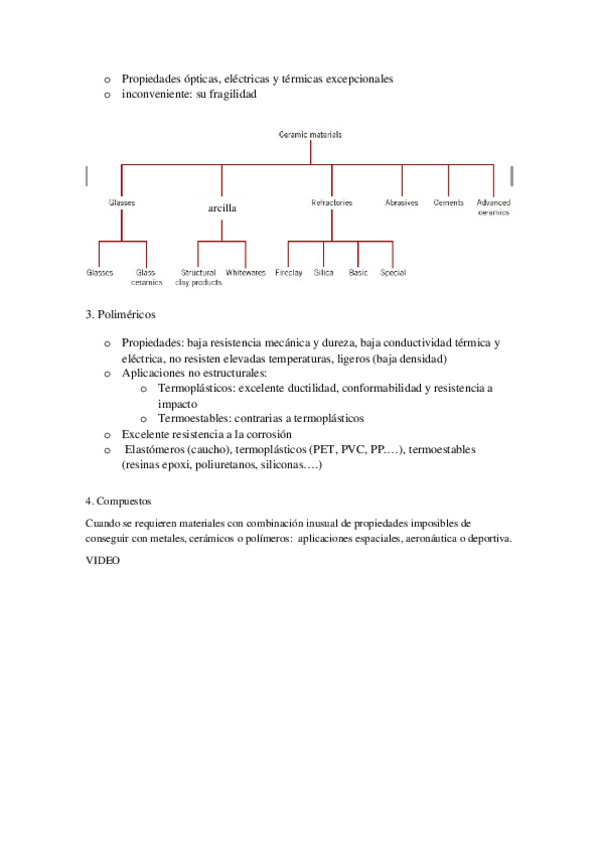 o Propiedades ópticas, eléctricas y térmicas excepcionales
o inconveniente: su fragilidad

Ceramic materials

Glasses
arcilla
Refractories
Abrasives
Cements
Advanced ceramics

Glasses
Glass-ceramics
Structural clay products
Whitewares
Fireclay
Silica
Basic
Special

3. Poliméricos

o Propiedades: baja resistencia mecánica y dureza, baja conductividad térmica y eléctrica, no resisten elevadas temperaturas, ligeros (baja densidad)
o Aplicaciones no estructurales:
o Termoplásticos: excelente ductilidad, conformabilidad y resistencia a impacto
o Termoestables: contrarias a termoplásticos
o Excelente resistencia a la corrosión
o Elastómeros (caucho), termoplásticos (PET, PVC, PP.…), termoestables (resinas epoxi, poliuretanos, siliconas.…)

4. Compuestos

Cuando se requieren materiales con combinación inusual de propiedades imposibles de conseguir con metales, cerámicos o polímeros: aplicaciones espaciales, aeronáutica o deportiva.

VIDEO